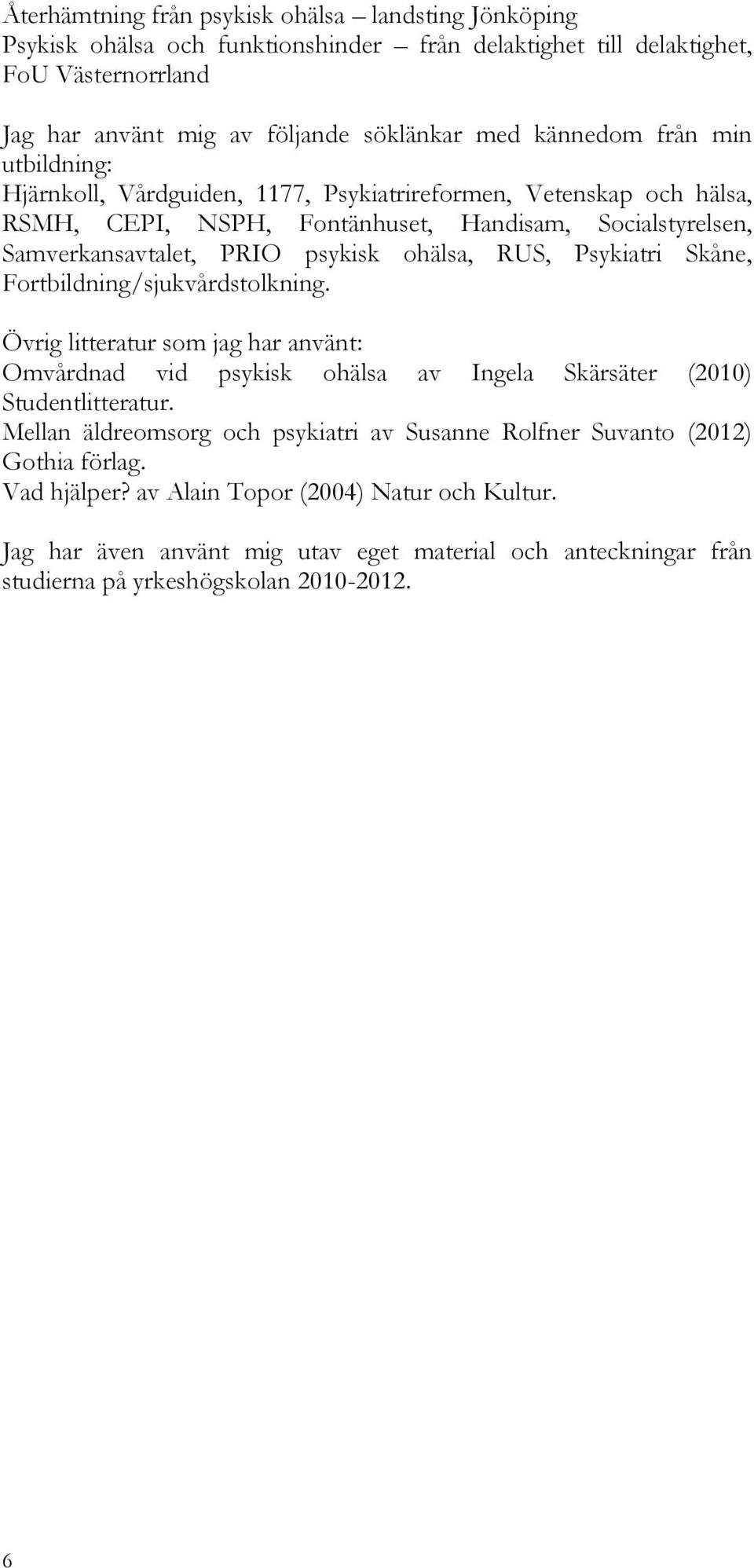 Återhämtning från psykisk ohälsa – landsting Jönköping
Psykisk ohälsa och funktionshinder – från delaktighet till delaktighet, FoU Västernorrland

Jag har använt mig av följande söklänkar med kännedom från min utbildning:
Hjärnkoll, Vårdguiden, 1177, Psykiatrireformen, Vetenskap och hälsa, RSMH, CEPI, NSPH, Fontänhuset, Handisam, Socialstyrelsen, Samverkansavtalet, PRIO psykisk ohälsa, RUS, Psykiatri Skåne, Fortbildning/sjukvårdstolkning.

Övrig litteratur som jag har använt:
Omvårdnad vid psykisk ohälsa av Ingela Skärsäter (2010) Studentlitteratur.
Mellan äldreomsorg och psykiatri av Susanne Rolfner Suvanto (2012) Gothia förlag.
Vad hjälper? av Alain Topor (2004) Natur och Kultur.

Jag har även använt mig utav eget material och anteckningar från studierna på yrkeshögskolan 2010-2012.

6